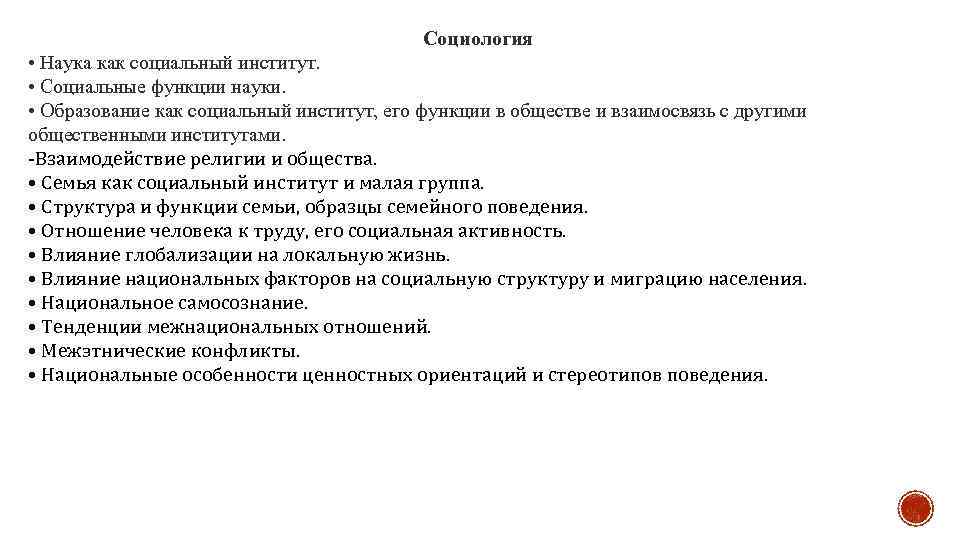 Социология

• Наука как социальный институт.
• Социальные функции науки.
• Образование как социальный институт, его функции в обществе и взаимосвязь с другими общественными институтами.
-Взаимодействие религии и общества.
• Семья как социальный институт и малая группа.
• Структура и функции семьи, образцы семейного поведения.
• Отношение человека к труду, его социальная активность.
• Влияние глобализации на локальную жизнь.
• Влияние национальных факторов на социальную структуру и миграцию населения.
• Национальное самосознание.
• Тенденции межнациональных отношений.
• Межэтнические конфликты.
• Национальные особенности ценностных ориентаций и стереотипов поведения.